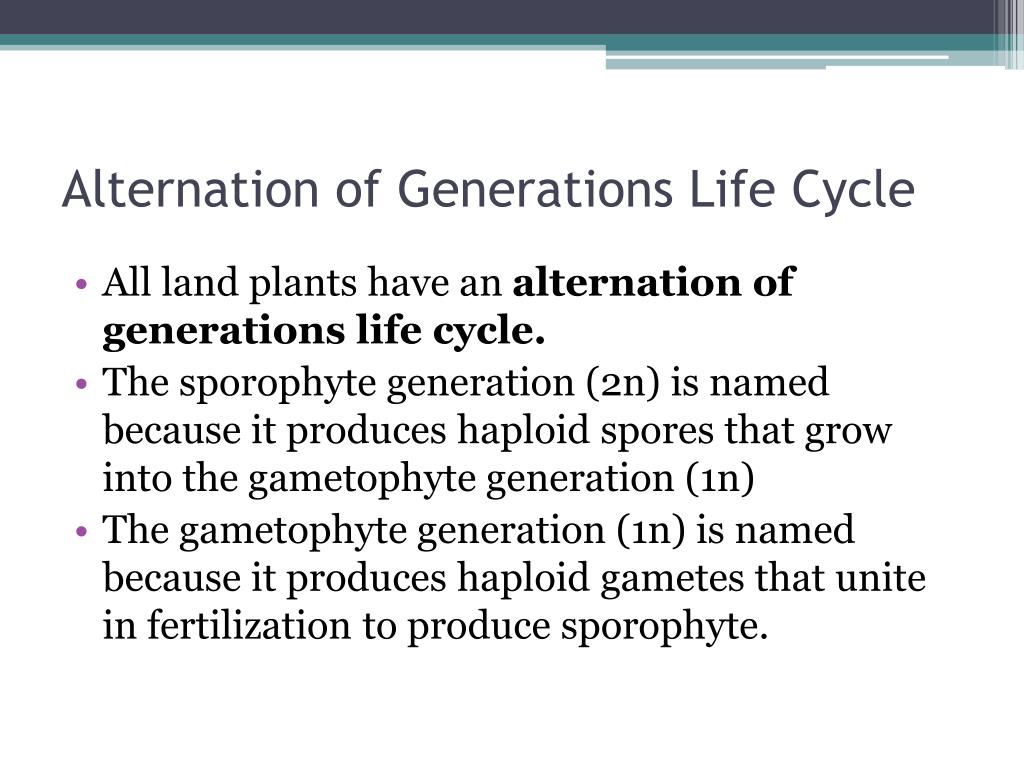 Alternation of Generations Life Cycle

• All land plants have an **alternation of generations life cycle.**
• The sporophyte generation (2n) is named because it produces haploid spores that grow into the gametophyte generation (1n)
• The gametophyte generation (1n) is named because it produces haploid gametes that unite in fertilization to produce sporophyte.